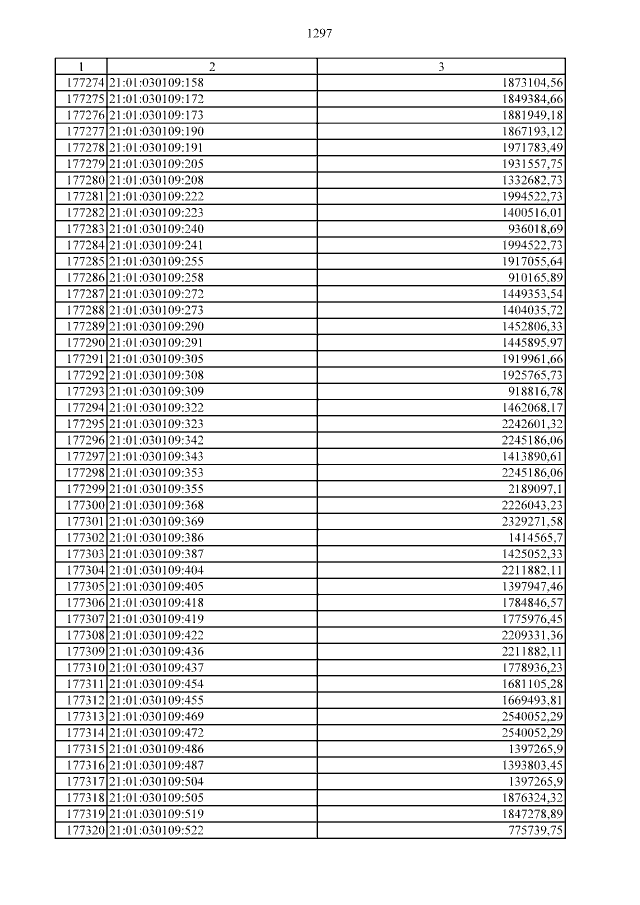 1297

| 1 | 2 | 3 |
|---|---|---|
| 177274 | 21:01:030109:158 | 1873104,56 |
| 177275 | 21:01:030109:172 | 1849384,66 |
| 177276 | 21:01:030109:173 | 1881949,18 |
| 177277 | 21:01:030109:190 | 1867193,12 |
| 177278 | 21:01:030109:191 | 1971783,49 |
| 177279 | 21:01:030109:205 | 1931557,75 |
| 177280 | 21:01:030109:208 | 1332682,73 |
| 177281 | 21:01:030109:222 | 1994522,73 |
| 177282 | 21:01:030109:223 | 1400516,01 |
| 177283 | 21:01:030109:240 | 936018,69 |
| 177284 | 21:01:030109:241 | 1994522,73 |
| 177285 | 21:01:030109:255 | 1917055,64 |
| 177286 | 21:01:030109:258 | 910165,89 |
| 177287 | 21:01:030109:272 | 1449353,54 |
| 177288 | 21:01:030109:273 | 1404035,72 |
| 177289 | 21:01:030109:290 | 1452806,33 |
| 177290 | 21:01:030109:291 | 1445895,97 |
| 177291 | 21:01:030109:305 | 1919961,66 |
| 177292 | 21:01:030109:308 | 1925765,73 |
| 177293 | 21:01:030109:309 | 918816,78 |
| 177294 | 21:01:030109:322 | 1462068,17 |
| 177295 | 21:01:030109:323 | 2242601,32 |
| 177296 | 21:01:030109:342 | 2245186,06 |
| 177297 | 21:01:030109:343 | 1413890,61 |
| 177298 | 21:01:030109:353 | 2245186,06 |
| 177299 | 21:01:030109:355 | 2189097,1 |
| 177300 | 21:01:030109:368 | 2226043,23 |
| 177301 | 21:01:030109:369 | 2329271,58 |
| 177302 | 21:01:030109:386 | 1414565,7 |
| 177303 | 21:01:030109:387 | 1425052,33 |
| 177304 | 21:01:030109:404 | 2211882,11 |
| 177305 | 21:01:030109:405 | 1397947,46 |
| 177306 | 21:01:030109:418 | 1784846,57 |
| 177307 | 21:01:030109:419 | 1775976,45 |
| 177308 | 21:01:030109:422 | 2209331,36 |
| 177309 | 21:01:030109:436 | 2211882,11 |
| 177310 | 21:01:030109:437 | 1778936,23 |
| 177311 | 21:01:030109:454 | 1681105,28 |
| 177312 | 21:01:030109:455 | 1669493,81 |
| 177313 | 21:01:030109:469 | 2540052,29 |
| 177314 | 21:01:030109:472 | 2540052,29 |
| 177315 | 21:01:030109:486 | 1397265,9 |
| 177316 | 21:01:030109:487 | 1393803,45 |
| 177317 | 21:01:030109:504 | 1397265,9 |
| 177318 | 21:01:030109:505 | 1876324,32 |
| 177319 | 21:01:030109:519 | 1847278,89 |
| 177320 | 21:01:030109:522 | 775739,75 |